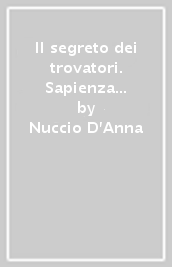 Il segreto dei trovatori. Sapienza…
by
Nuccio D'Anna